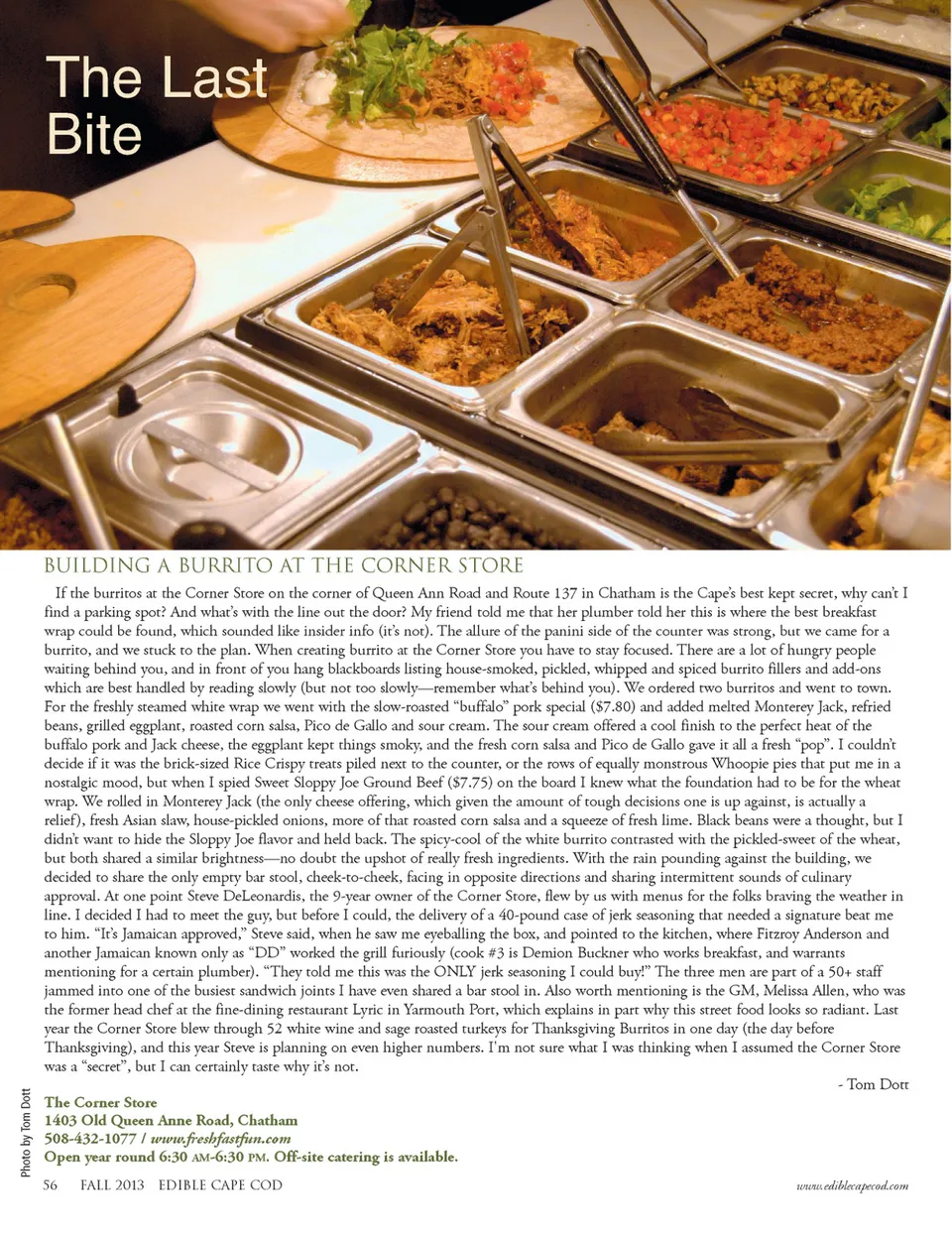 The Last Bite

BUILDING A BURRITO AT THE CORNER STORE

If the burritos at the Corner Store on the corner of Queen Ann Road and Route 137 in Chatham is the Cape's best kept secret, why can't I find a parking spot? And what's with the line out the door? My friend told me that her plumber told her this is where the best breakfast wrap could be found, which sounded like insider info (it's not). The allure of the panini side of the counter was strong, but we came for a burrito, and we stuck to the plan. When creating burrito at the Corner Store you have to stay focused. There are a lot of hungry people waiting behind you, and in front of you hang blackboards listing house-smoked, pickled, whipped and spiced burrito fillers and add-ons which are best handled by reading slowly (but not too slowly—remember what's behind you). We ordered two burritos and went to town. For the freshly steamed white wrap we went with the slow-roasted "buffalo" pork special ($7.80) and added melted Monterey Jack, refried beans, grilled eggplant, roasted corn salsa, Pico de Gallo and sour cream. The sour cream offered a cool finish to the perfect heat of the buffalo pork and Jack cheese, the eggplant kept things smoky, and the fresh corn salsa and Pico de Gallo gave it all a fresh "pop". I couldn't decide if it was the brick-sized Rice Crispy treats piled next to the counter, or the rows of equally monstrous Whoopie pies that put me in a nostalgic mood, but when I spied Sweet Sloppy Joe Ground Beef ($7.75) on the board I knew what the foundation had to be for the wheat wrap. We rolled in Monterey Jack (the only cheese offering, which given the amount of tough decisions one is up against, is actually a relief), fresh Asian slaw, house-pickled onions, more of that roasted corn salsa and a squeeze of fresh lime. Black beans were a thought, but I didn't want to hide the Sloppy Joe flavor and held back. The spicy-cool of the white burrito contrasted with the pickled-sweet of the wheat, but both shared a similar brightness—no doubt the upshot of really fresh ingredients. With the rain pounding against the building, we decided to share the only empty bar stool, cheek-to-cheek, facing in opposite directions and sharing intermittent sounds of culinary approval. At one point Steve DeLeonardis, the 9-year owner of the Corner Store, flew by us with menus for the folks braving the weather in line. I decided I had to meet the guy, but before I could, the delivery of a 40-pound case of jerk seasoning that needed a signature beat me to him. "It's Jamaican approved," Steve said, when he saw me eyeballing the box, and pointed to the kitchen, where Fitzroy Anderson and another Jamaican known only as "DD" worked the grill furiously (cook #3 is Demion Buckner who works breakfast, and warrants mentioning for a certain plumber). "They told me this was the ONLY jerk seasoning I could buy!" The three men are part of a 50+ staff jammed into one of the busiest sandwich joints I have even shared a bar stool in. Also worth mentioning is the GM, Melissa Allen, who was the former head chef at the fine-dining restaurant Lyric in Yarmouth Port, which explains in part why this street food looks so radiant. Last year the Corner Store blew through 52 white wine and sage roasted turkeys for Thanksgiving Burritos in one day (the day before Thanksgiving), and this year Steve is planning on even higher numbers. I'm not sure what I was thinking when I assumed the Corner Store was a "secret", but I can certainly taste why it's not.

- Tom Dott

Photo by Tom Dott

The Corner Store
1403 Old Queen Anne Road, Chatham
508-432-1077 / www.freshfastfun.com
Open year round 6:30 AM-6:30 PM. Off-site catering is available.

56 FALL 2013 EDIBLE CAPE COD www.ediblecapecod.com